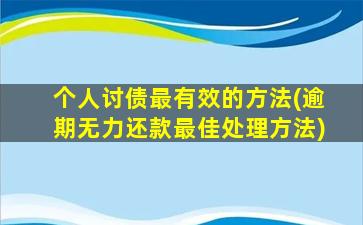 个人讨债最有效的方法(逾期无力还款最佳处理方法)